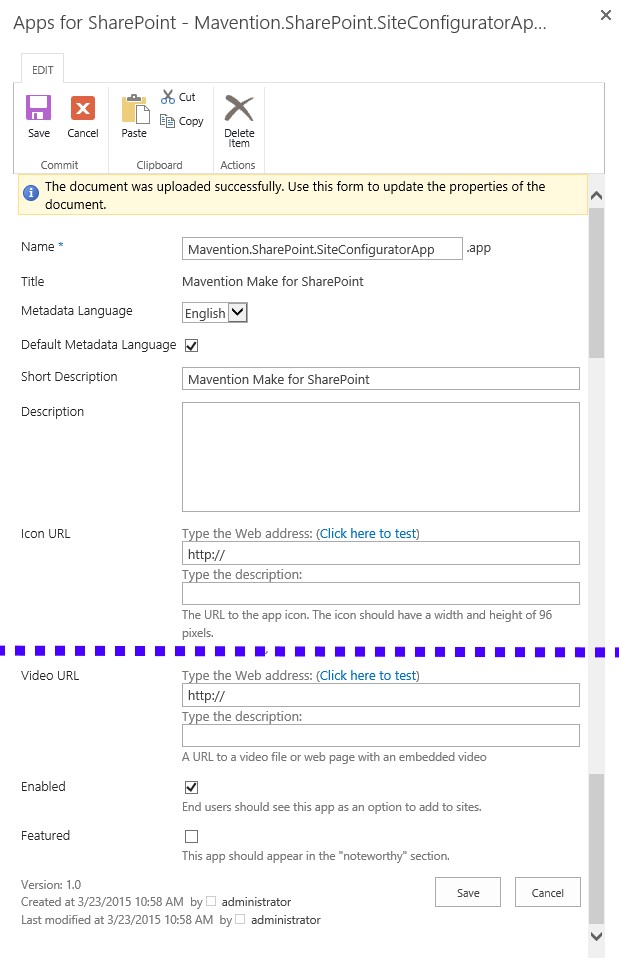 Apps for SharePoint - Mavention.SharePoint.SiteConfiguratorAp...

EDIT

Save
Cancel
Commit

Paste
Cut
Copy
Clipboard

Delete Item
Actions

The document was uploaded successfully. Use this form to update the properties of the document.

Name *
Mavention.SharePoint.SiteConfiguratorApp .app

Title
Mavention Make for SharePoint

Metadata Language
English

Default Metadata Language

Short Description
Mavention Make for SharePoint

Description

Icon URL
Type the Web address: (Click here to test)
http://
Type the description:
The URL to the app icon. The icon should have a width and height of 96 pixels.

Video URL
Type the Web address: (Click here to test)
http://
Type the description:
A URL to a video file or web page with an embedded video

Enabled
End users should see this app as an option to add to sites.

Featured
This app should appear in the "noteworthy" section.

Version: 1.0
Created at 3/23/2015 10:58 AM by administrator
Last modified at 3/23/2015 10:58 AM by administrator

Save
Cancel